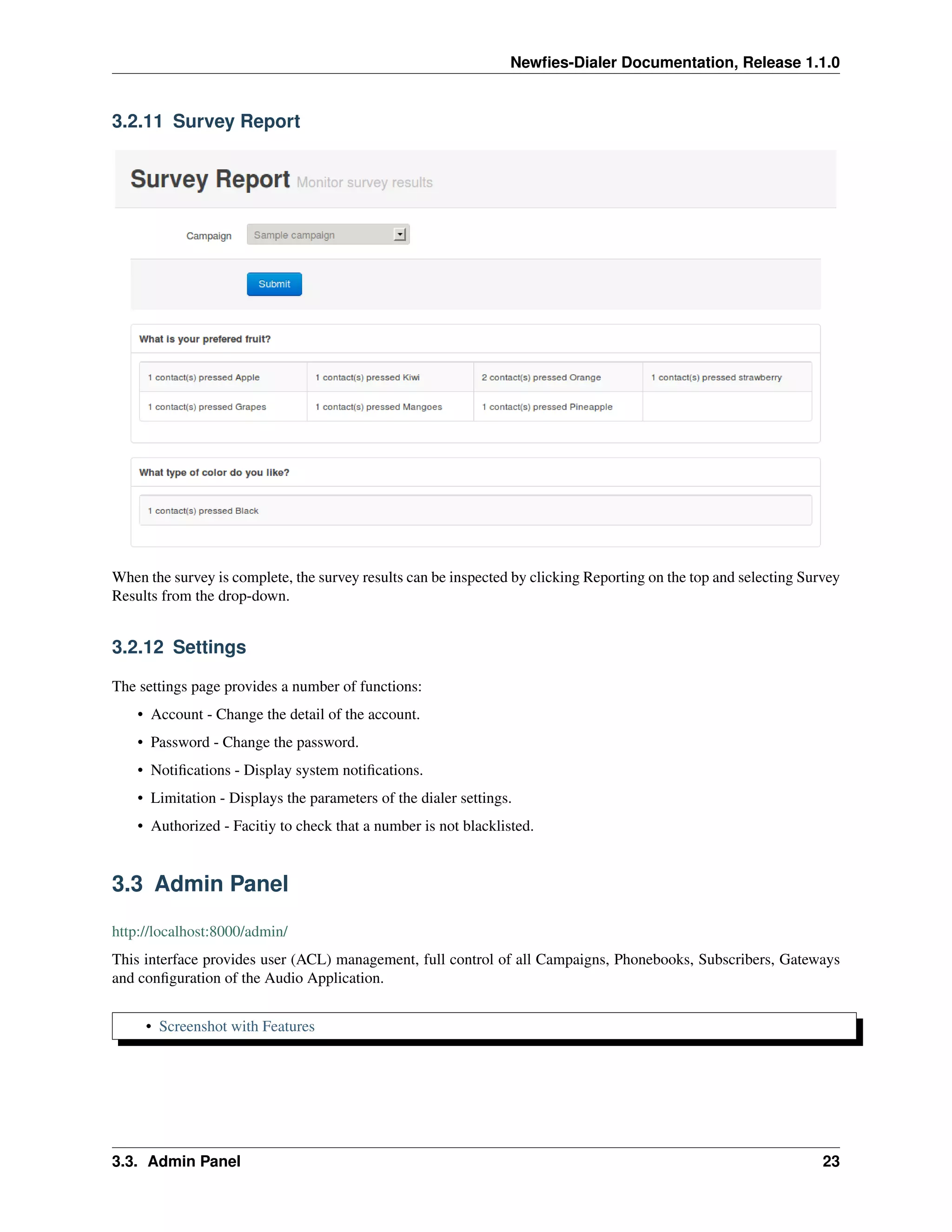 Newfies-Dialer Documentation, Release 1.1.0

3.2.11 Survey Report

Survey Report Monitor survey results

Campaign Sample campaign

Submit

What is your prefered fruit?

| 1 contact(s) pressed Apple | 1 contact(s) pressed Kiwi | 2 contact(s) pressed Orange | 1 contact(s) pressed strawberry |
|---|---|---|---|
| 1 contact(s) pressed Grapes | 1 contact(s) pressed Mangoes | 1 contact(s) pressed Pineapple | |

What type of color do you like?

1 contact(s) pressed Black

When the survey is complete, the survey results can be inspected by clicking Reporting on the top and selecting Survey Results from the drop-down.

3.2.12 Settings

The settings page provides a number of functions:

• Account - Change the detail of the account.
• Password - Change the password.
• Notifications - Display system notifications.
• Limitation - Displays the parameters of the dialer settings.
• Authorized - Facitiy to check that a number is not blacklisted.

3.3 Admin Panel

http://localhost:8000/admin/

This interface provides user (ACL) management, full control of all Campaigns, Phonebooks, Subscribers, Gateways and configuration of the Audio Application.

• Screenshot with Features

3.3. Admin Panel 23